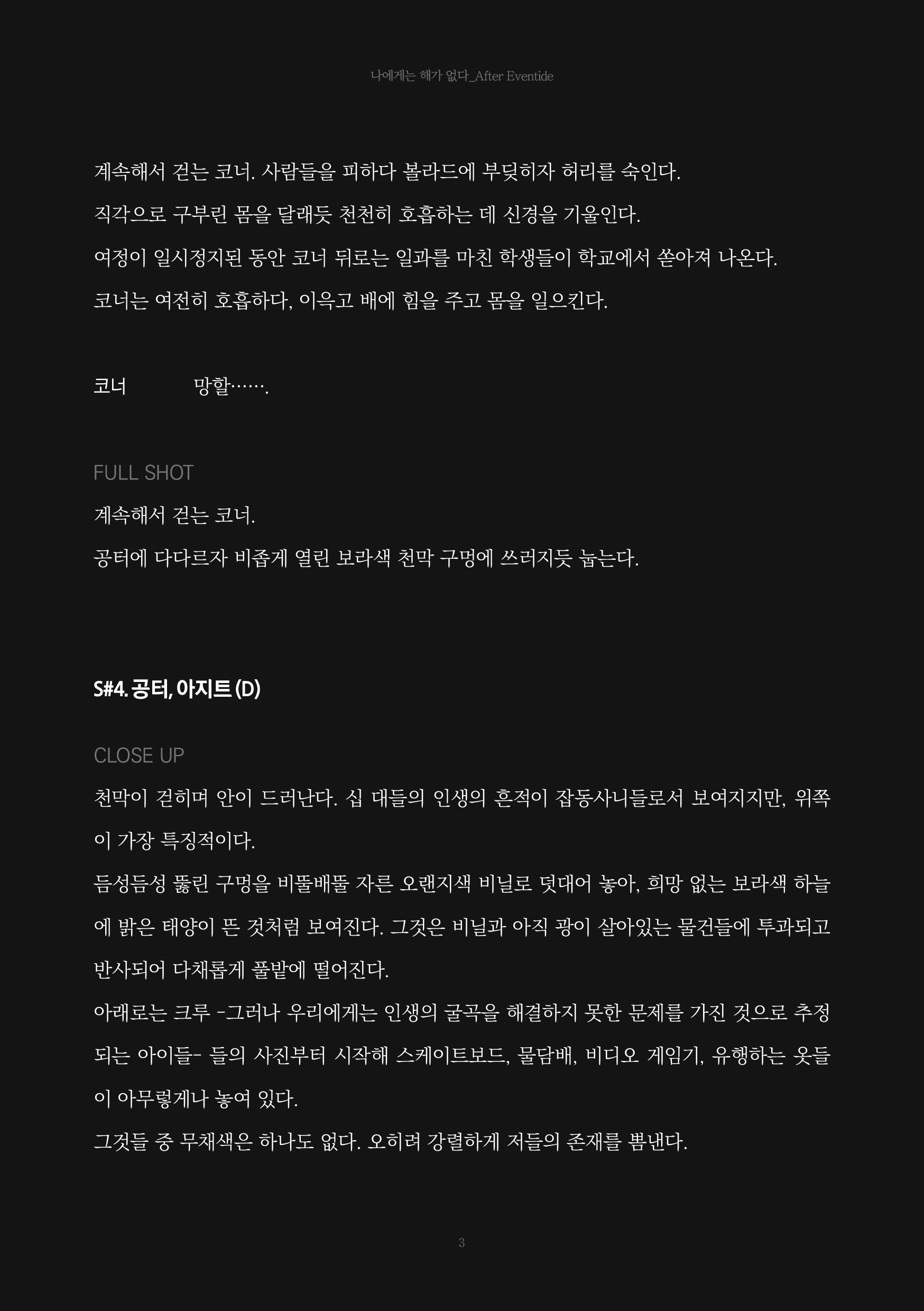 나에게는 해가 없다_After Eventide

계속해서 걷는 코너. 사람들을 피하다 볼라드에 부딪히자 허리를 숙인다.
직각으로 구부린 몸을 달래듯 천천히 호흡하는 데 신경을 기울인다.
여정이 일시정지된 동안 코너 뒤로는 일과를 마친 학생들이 학교에서 쏟아져 나온다.
코너는 여전히 호흡하다, 이윽고 배에 힘을 주고 몸을 일으킨다.

코너 망할…….

FULL SHOT
계속해서 걷는 코너.
공터에 다다르자 비좁게 열린 보라색 천막 구멍에 쓰러지듯 눕는다.

S#4. 공터, 아지트 (D)

CLOSE UP
천막이 걷히며 안이 드러난다. 십 대들의 인생의 흔적이 잡동사니들로서 보여지지만, 위쪽이 가장 특징적이다.
듬성듬성 뚫린 구멍을 비뚤배뚤 자른 오랜지색 비닐로 덧대어 놓아, 희망 없는 보라색 하늘에 밝은 태양이 뜬 것처럼 보여진다. 그것은 비닐과 아직 광이 살아있는 물건들에 투과되고 반사되어 다채롭게 풀밭에 떨어진다.
아래로는 크루 -그러나 우리에게는 인생의 굴곡을 해결하지 못한 문제를 가진 것으로 추정되는 아이들- 들의 사진부터 시작해 스케이트보드, 물담배, 비디오 게임기, 유행하는 옷들이 아무렇게나 놓여 있다.
그것들 중 무채색은 하나도 없다. 오히려 강렬하게 저들의 존재를 뽐낸다.

3